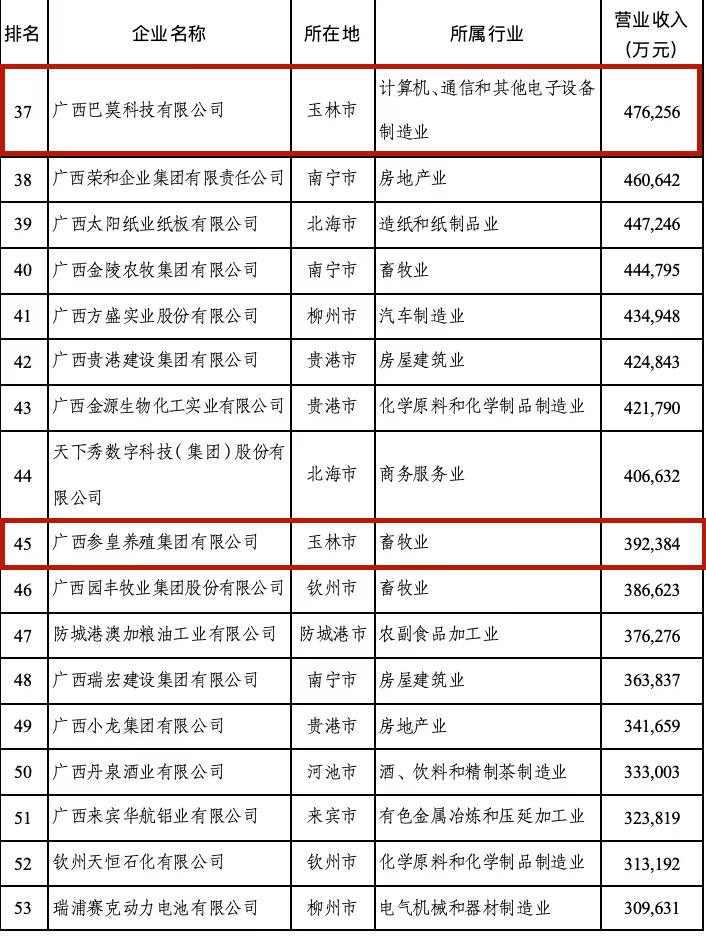 | 排名 | 企业名称 | 所在地 | 所属行业 | 营业收入（万元） |
|---|---|---|---|---|
| 37 | 广西巴莫科技有限公司 | 玉林市 | 计算机、通信和其他电子设备制造业 | 476,256 |
| 38 | 广西荣和企业集团有限责任公司 | 南宁市 | 房地产业 | 460,642 |
| 39 | 广西太阳纸业纸板有限公司 | 北海市 | 造纸和纸制品业 | 447,246 |
| 40 | 广西金陵农牧集团有限公司 | 南宁市 | 畜牧业 | 444,795 |
| 41 | 广西方盛实业股份有限公司 | 柳州市 | 汽车制造业 | 434,948 |
| 42 | 广西贵港建设集团有限公司 | 贵港市 | 房屋建筑业 | 424,843 |
| 43 | 广西金源生物化工实业有限公司 | 贵港市 | 化学原料和化学制品制造业 | 421,790 |
| 44 | 天下秀数字科技（集团）股份有限公司 | 北海市 | 商务服务业 | 406,632 |
| 45 | 广西参皇养殖集团有限公司 | 玉林市 | 畜牧业 | 392,384 |
| 46 | 广西园丰牧业集团股份有限公司 | 钦州市 | 畜牧业 | 386,623 |
| 47 | 防城港澳加粮油工业有限公司 | 防城港市 | 农副食品加工业 | 376,276 |
| 48 | 广西瑞宏建设集团有限公司 | 南宁市 | 房屋建筑业 | 363,837 |
| 49 | 广西小龙集团有限公司 | 贵港市 | 房地产业 | 341,659 |
| 50 | 广西丹泉酒业有限公司 | 河池市 | 酒、饮料和精制茶制造业 | 333,003 |
| 51 | 广西来宾华航铝业有限公司 | 来宾市 | 有色金属冶炼和压延加工业 | 323,819 |
| 52 | 钦州天恒石化有限公司 | 钦州市 | 化学原料和化学制品制造业 | 313,192 |
| 53 | 瑞浦赛克动力电池有限公司 | 柳州市 | 电气机械和器材制造业 | 309,631 |